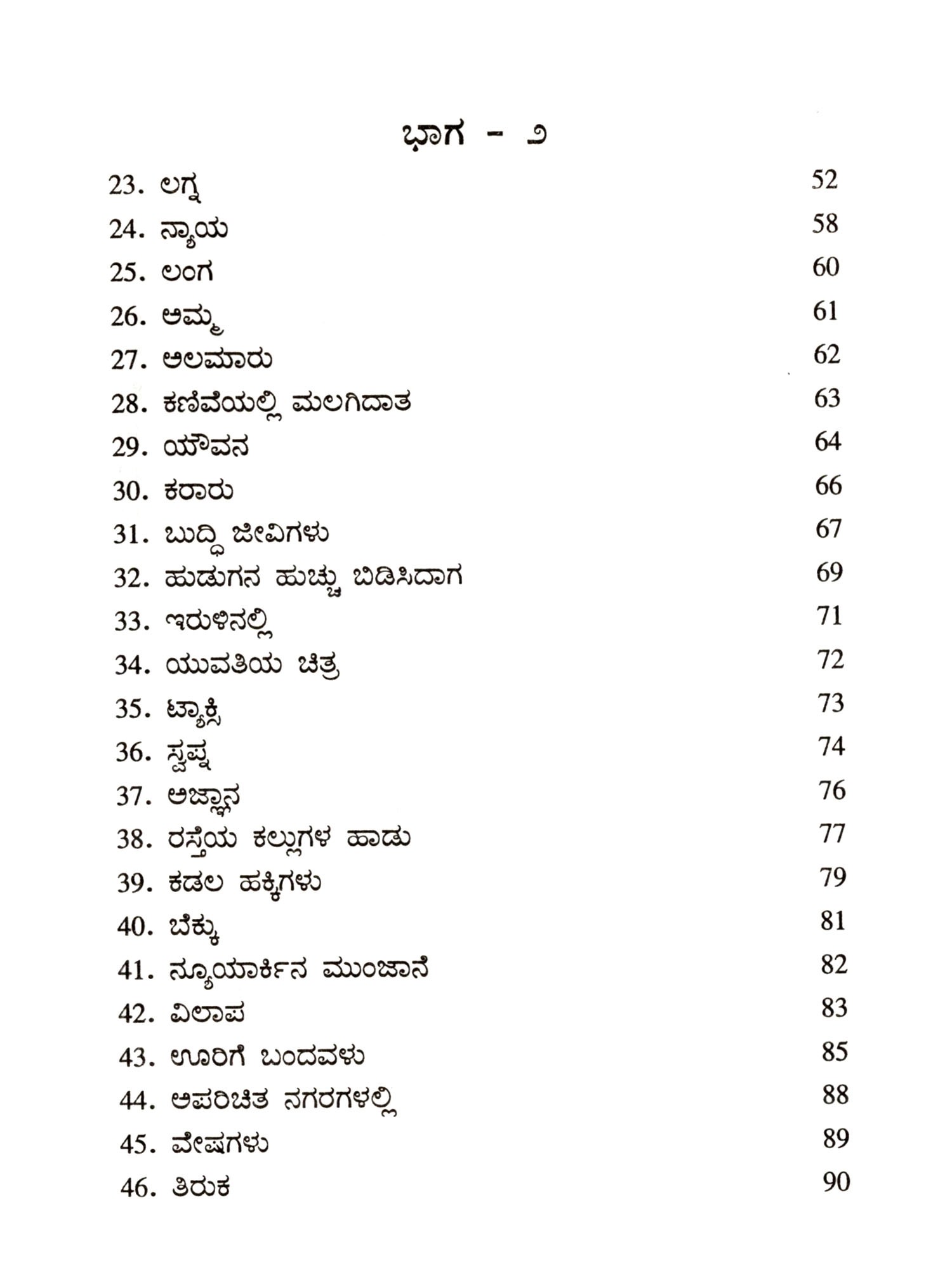 ಭಾಗ - ೨

23. ಲಗ್ನ 52
24. ನ್ಯಾಯ 58
25. ಲಂಗ 60
26. ಅಮ್ಮ 61
27. ಅಲಮಾರು 62
28. ಕಣಿವೆಯಲ್ಲಿ ಮಲಗಿದಾತ 63
29. ಯೌವನ 64
30. ಕರಾರು 66
31. ಬುದ್ಧಿ ಜೀವಿಗಳು 67
32. ಹುಡುಗನ ಹುಚ್ಚು ಬಿಡಿಸಿದಾಗ 69
33. ಇರುಳಿನಲ್ಲಿ 71
34. ಯುವತಿಯ ಚಿತ್ರ 72
35. ಟ್ಯಾಕ್ಸಿ 73
36. ಸ್ವಪ್ನ 74
37. ಅಜ್ಞಾನ 76
38. ರಸ್ತೆಯ ಕಲ್ಲುಗಳ ಹಾಡು 77
39. ಕಡಲ ಹಕ್ಕಿಗಳು 79
40. ಬೆಕ್ಕು 81
41. ನ್ಯೂಯಾರ್ಕಿನ ಮುಂಜಾನೆ 82
42. ವಿಲಾಪ 83
43. ಊರಿಗೆ ಬಂದವಳು 85
44. ಅಪರಿಚಿತ ನಗರಗಳಲ್ಲಿ 88
45. ವೇಷಗಳು 89
46. ತಿರುಕ 90